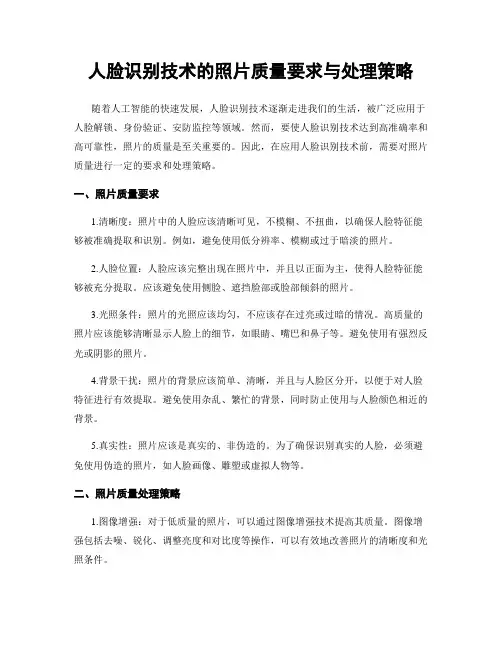 人脸识别技术的照片质量要求与处理策略

随着人工智能的快速发展，人脸识别技术逐渐走进我们的生活，被广泛应用于人脸解锁、身份验证、安防监控等领域。然而，要使人脸识别技术达到高准确率和高可靠性，照片的质量是至关重要的。因此，在应用人脸识别技术前，需要对照片质量进行一定的要求和处理策略。

一、照片质量要求

1.清晰度：照片中的人脸应该清晰可见，不模糊、不扭曲，以确保人脸特征能够被准确提取和识别。例如，避免使用低分辨率、模糊或过于暗淡的照片。

2.人脸位置：人脸应该完整出现在照片中，并且以正面为主，使得人脸特征能够被充分提取。应该避免使用侧脸、遮挡脸部或脸部倾斜的照片。

3.光照条件：照片的光照应该均匀，不应该存在过亮或过暗的情况。高质量的照片应该能够清晰显示人脸上的细节，如眼睛、嘴巴和鼻子等。避免使用有强烈反光或阴影的照片。

4.背景干扰：照片的背景应该简单、清晰，并且与人脸区分开，以便于对人脸特征进行有效提取。避免使用杂乱、繁忙的背景，同时防止使用与人脸颜色相近的背景。

5.真实性：照片应该是真实的、非伪造的。为了确保识别真实的人脸，必须避免使用伪造的照片，如人脸画像、雕塑或虚拟人物等。

二、照片质量处理策略

1.图像增强：对于低质量的照片，可以通过图像增强技术提高其质量。图像增强包括去噪、锐化、调整亮度和对比度等操作，可以有效地改善照片的清晰度和光照条件。